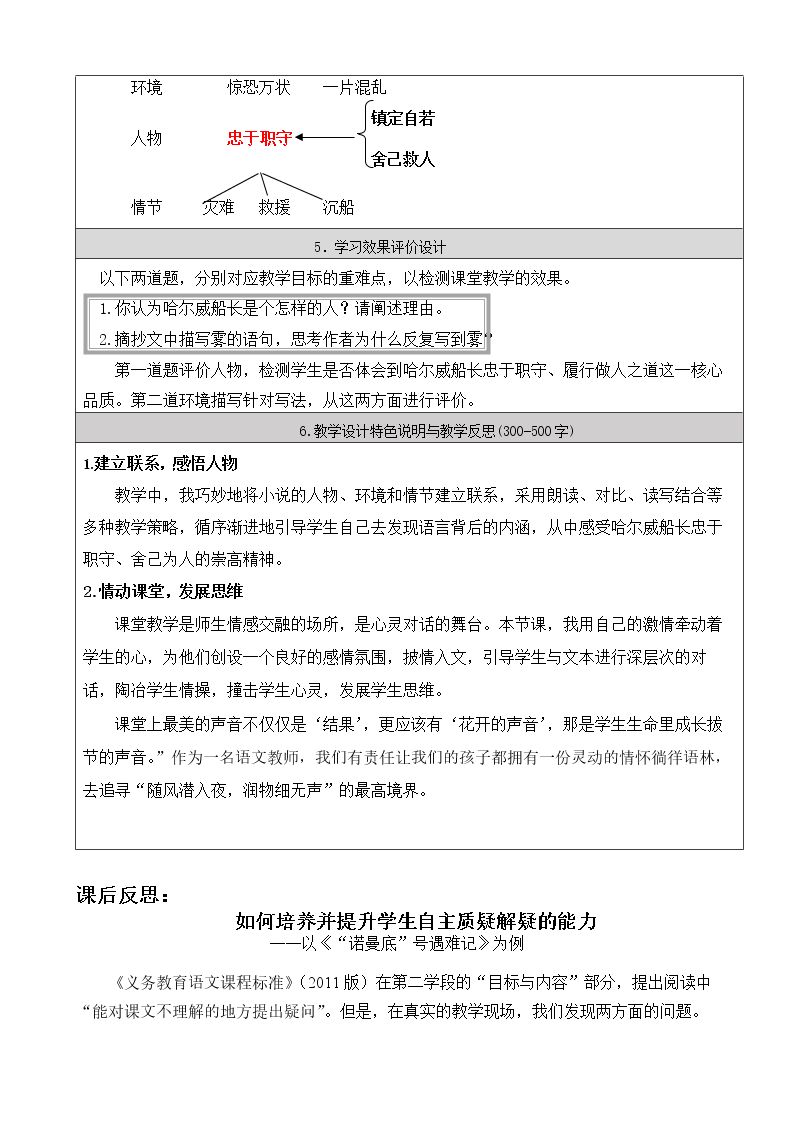 环境 惊恐万状 一片混乱

人物 忠于职守

镇定自若

舍己救人

情节 灾难 救援 沉船

5．学习效果评价设计

以下两道题，分别对应教学目标的重难点，以检测课堂教学的效果。

1.你认为哈尔威船长是个怎样的人？请阐述理由。

2.摘抄文中描写雾的语句，思考作者为什么反复写到雾？

第一道题评价人物，检测学生是否体会到哈尔威船长忠于职守、履行做人之道这一核心品质。第二道环境描写针对写法，从这两方面进行评价。

6.教学设计特色说明与教学反思(300-500字)

1.建立联系，感悟人物

教学中，我巧妙地将小说的人物、环境和情节建立联系，采用朗读、对比、读写结合等多种教学策略，循序渐进地引导学生自己去发现语言背后的内涵，从中感受哈尔威船长忠于职守、舍己为人的崇高精神。

2.情动课堂，发展思维

课堂教学是师生情感交融的场所，是心灵对话的舞台。本节课，我用自己的激情牵动着学生的心，为他们创设一个良好的感情氛围，披情入文，引导学生与文本进行深层次的对话，陶冶学生情操，撞击学生心灵，发展学生思维。

课堂上最美的声音不仅仅是‘结果’，更应该有‘花开的声音’，那是学生生命里成长拔节的声音。”作为一名语文教师，我们有责任让我们的孩子都拥有一份灵动的情怀徜徉语林，去追寻“随风潜入夜，润物细无声”的最高境界。

课后反思：

如何培养并提升学生自主质疑解疑的能力

——以《“诺曼底”号遇难记》为例

《义务教育语文课程标准》(2011版)在第二学段的“目标与内容”部分，提出阅读中“能对课文不理解的地方提出疑问”。但是，在真实的教学现场，我们发现两方面的问题。